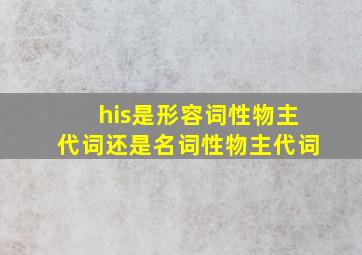 his是形容词性物主代词还是名词性物主代词